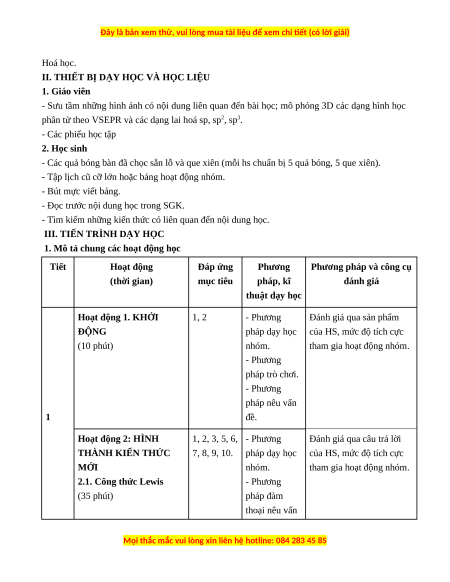 Đây là bản xem thử, vui lòng mua tài liệu để xem chi tiết (có lời giải)

Hoá học.

II. THIẾT BỊ DẠY HỌC VÀ HỌC LIỆU

1. Giáo viên

- Sưu tầm những hình ảnh có nội dung liên quan đến bài học; mô phỏng 3D các dạng hình học phân tử theo VSEPR và các dạng lai hoá sp, $sp^2$, $sp^3$.

- Các phiếu học tập

2. Học sinh

- Các quả bóng bàn đã chọc sẵn lỗ và que xiên (mỗi hs chuẩn bị 5 quả bóng, 5 que xiên).

- Tập lịch cũ cỡ lớn hoặc bảng hoạt động nhóm.

- Bút mực viết bảng.

- Đọc trước nội dung học trong SGK.

- Tìm kiếm những kiến thức có liên quan đến nội dung học.

III. TIẾN TRÌNH DẠY HỌC

1. Mô tả chung các hoạt động học

| Tiết | Hoạt động (thời gian) | Đáp ứng mục tiêu | Phương pháp, kĩ thuật dạy học | Phương pháp và công cụ đánh giá |
|---|---|---|---|---|
| 1 | Hoạt động 1. KHỞI ĐỘNG (10 phút) | 1, 2 | - Phương pháp dạy học nhóm. - Phương pháp trò chơi. - Phương pháp nêu vấn đề. | Đánh giá qua sản phẩm của HS, mức độ tích cực tham gia hoạt động nhóm. |
| | Hoạt động 2: HÌNH THÀNH KIẾN THỨC MỚI 2.1. Công thức Lewis (35 phút) | 1, 2, 3, 5, 6, 7, 8, 9, 10. | - Phương pháp dạy học nhóm. - Phương pháp đàm thoại nêu vấn | Đánh giá qua câu trả lời của HS, mức độ tích cực tham gia hoạt động nhóm. |

Mọi thắc mắc vui lòng xin liên hệ hotline: 084 283 45 85